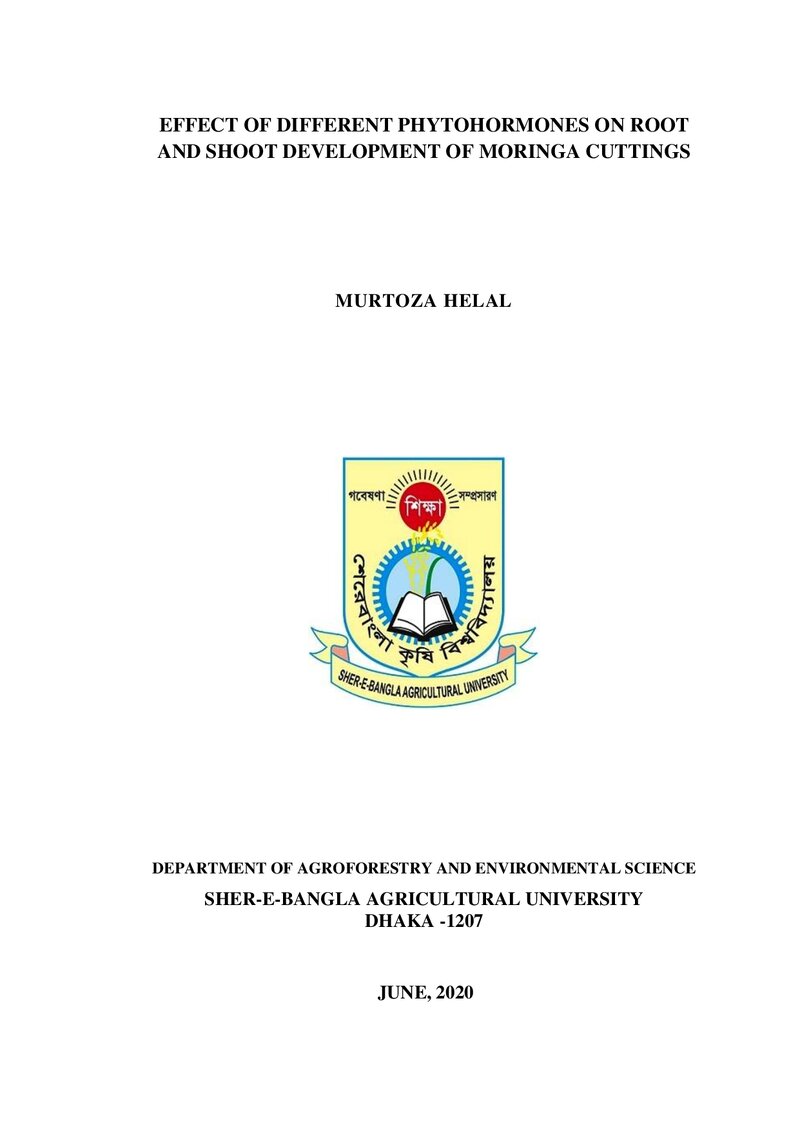 EFFECT OF DIFFERENT PHYTOHORMONES ON ROOT AND SHOOT DEVELOPMENT OF MORINGA CUTTINGS

MURTOZA HELAL

গবেষণা শিক্ষা সম্প্রসারণ

শেরেবাংলা কৃষি বিশ্ববিদ্যালয়

SHER-E-BANGLA AGRICULTURAL UNIVERSITY

DEPARTMENT OF AGROFORESTRY AND ENVIRONMENTAL SCIENCE

SHER-E-BANGLA AGRICULTURAL UNIVERSITY
DHAKA -1207

JUNE, 2020